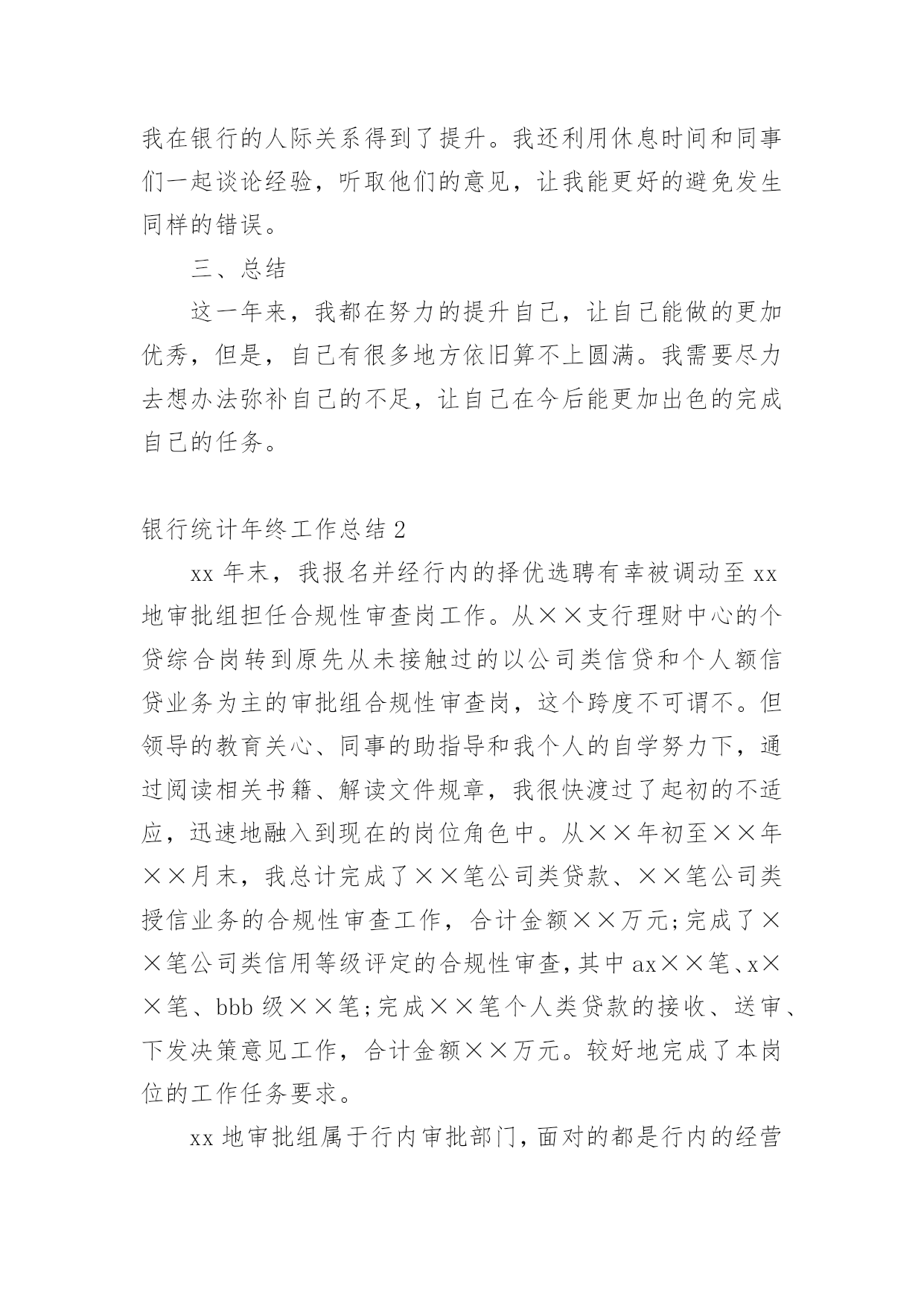 我在银行的人际关系得到了提升。我还利用休息时间和同事们一起谈论经验，听取他们的意见，让我能更好的避免发生同样的错误。

三、总结

这一年来，我都在努力的提升自己，让自己能做的更加优秀，但是，自己有很多地方依旧算不上圆满。我需要尽力去想办法弥补自己的不足，让自己在今后能更加出色的完成自己的任务。

银行统计年终工作总结 2

xx 年末，我报名并经行内的择优选聘有幸被调动至 xx 地审批组担任合规性审查岗工作。从××支行理财中心的个贷综合岗转到原先从未接触过的以公司类信贷和个人额信贷业务为主的审批组合规性审查岗，这个跨度不可谓不。但领导的教育关心、同事的助指导和我个人的自学努力下，通过阅读相关书籍、解读文件规章，我很快渡过了起初的不适应，迅速地融入到现在的岗位角色中。从××年初至××年××月末，我总计完成了××笔公司类贷款、××笔公司类授信业务的合规性审查工作，合计金额××万元;完成了××笔公司类信用等级评定的合规性审查,其中 ax××笔、x××笔、bbb 级××笔;完成××笔个人类贷款的接收、送审、下发决策意见工作，合计金额××万元。较好地完成了本岗位的工作任务要求。

xx 地审批组属于行内审批部门，面对的都是行内的经营